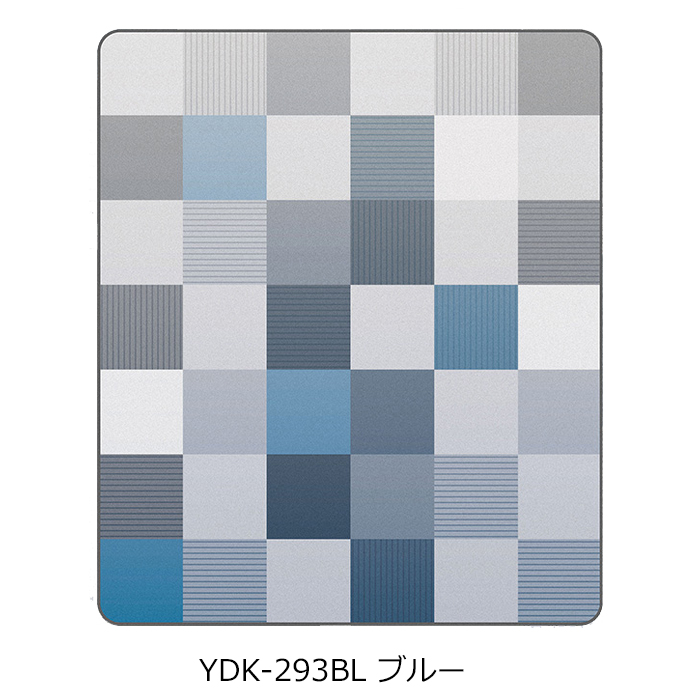 YDK-293BL ブルー